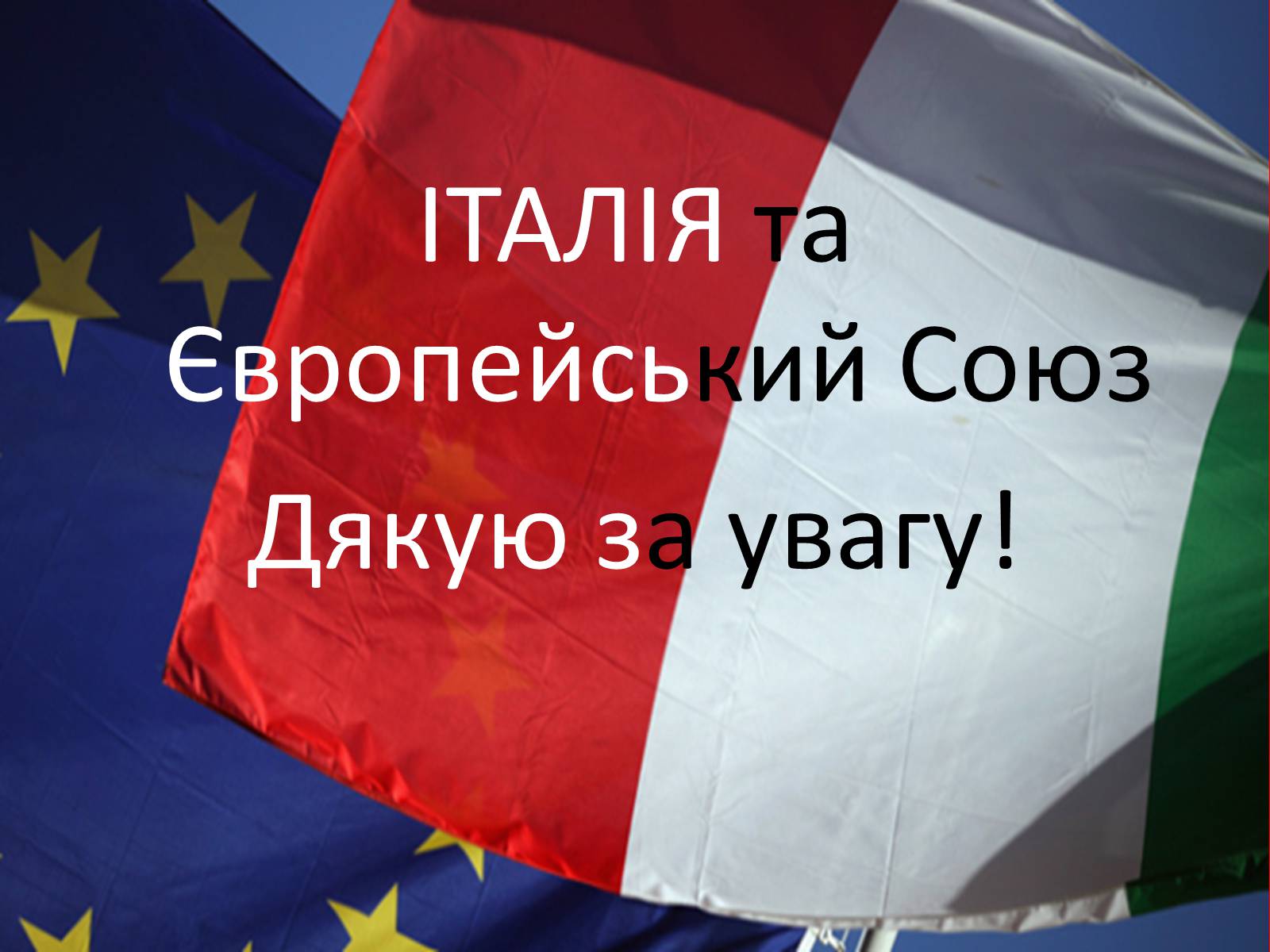 ІТАЛІЯ та Європейський Союз

Дякую за увагу!